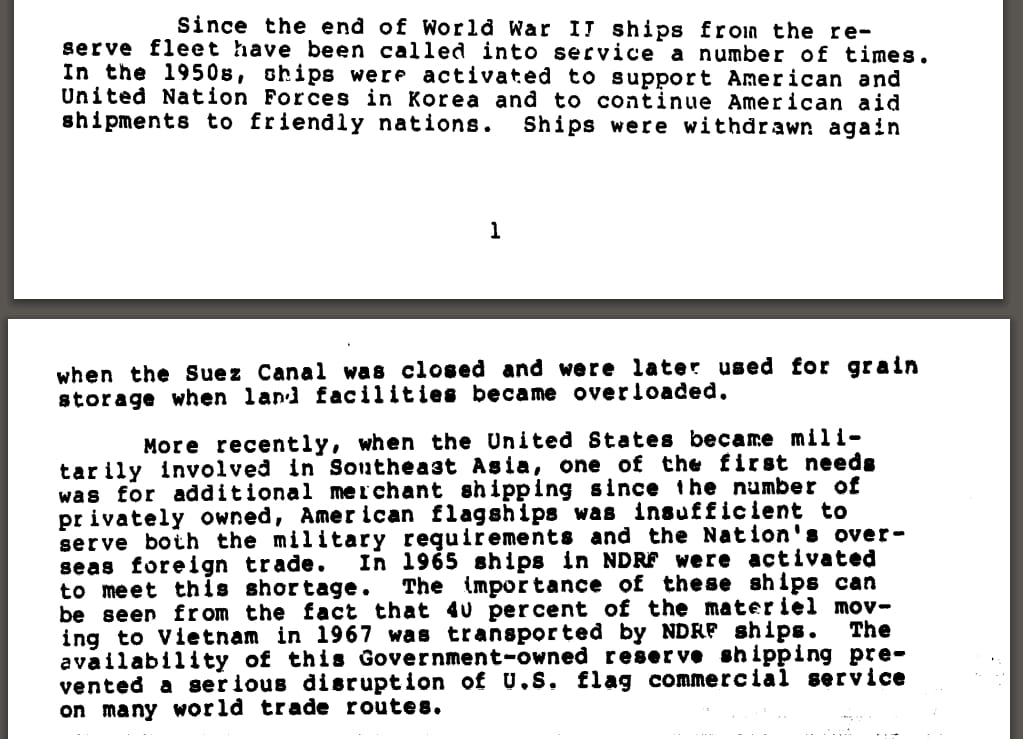 Since the end of World War II ships from the reserve fleet have been called into service a number of times. In the 1950s, ships were activated to support American and United Nation Forces in Korea and to continue American aid shipments to friendly nations. Ships were withdrawn again

1

when the Suez Canal was closed and were later used for grain storage when land facilities became overloaded.

More recently, when the United States became militarily involved in Southeast Asia, one of the first needs was for additional merchant shipping since the number of privately owned, American flagships was insufficient to serve both the military requirements and the Nation's overseas foreign trade. In 1965 ships in NDRF were activated to meet this shortage. The importance of these ships can be seen from the fact that 40 percent of the materiel moving to Vietnam in 1967 was transported by NDRF ships. The availability of this Government-owned reserve shipping prevented a serious disruption of U.S. flag commercial service on many world trade routes.